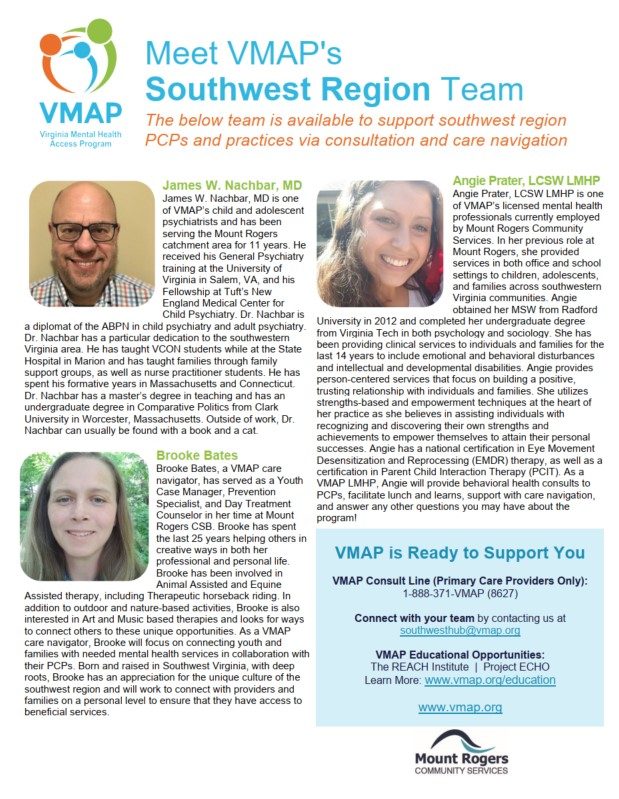 VMAP
Virginia Mental Health Access Program

Meet VMAP's
Southwest Region Team

The below team is available to support southwest region PCPs and practices via consultation and care navigation

James W. Nachbar, MD
James W. Nachbar, MD is one of VMAP's child and adolescent psychiatrists and has been serving the Mount Rogers catchment area for 11 years. He received his General Psychiatry training at the University of Virginia in Salem, VA, and his Fellowship at Tuft's New England Medical Center for Child Psychiatry. Dr. Nachbar is a diplomat of the ABPN in child psychiatry and adult psychiatry. Dr. Nachbar has a particular dedication to the southwestern Virginia area. He has taught VCON students while at the State Hospital in Marion and has taught families through family support groups, as well as nurse practitioner students. He has spent his formative years in Massachusetts and Connecticut. Dr. Nachbar has a master's degree in teaching and has an undergraduate degree in Comparative Politics from Clark University in Worcester, Massachusetts. Outside of work, Dr. Nachbar can usually be found with a book and a cat.

Brooke Bates
Brooke Bates, a VMAP care navigator, has served as a Youth Case Manager, Prevention Specialist, and Day Treatment Counselor in her time at Mount Rogers CSB. Brooke has spent the last 25 years helping others in creative ways in both her professional and personal life. Brooke has been involved in Animal Assisted and Equine Assisted therapy, including Therapeutic horseback riding. In addition to outdoor and nature-based activities, Brooke is also interested in Art and Music based therapies and looks for ways to connect others to these unique opportunities. As a VMAP care navigator, Brooke will focus on connecting youth and families with needed mental health services in collaboration with their PCPs. Born and raised in Southwest Virginia, with deep roots, Brooke has an appreciation for the unique culture of the southwest region and will work to connect with providers and families on a personal level to ensure that they have access to beneficial services.

Angie Prater, LCSW LMHP
Angie Prater, LCSW LMHP is one of VMAP's licensed mental health professionals currently employed by Mount Rogers Community Services. In her previous role at Mount Rogers, she provided services in both office and school settings to children, adolescents, and families across southwestern Virginia communities. Angie obtained her MSW from Radford University in 2012 and completed her undergraduate degree from Virginia Tech in both psychology and sociology. She has been providing clinical services to individuals and families for the last 14 years to include emotional and behavioral disturbances and intellectual and developmental disabilities. Angie provides person-centered services that focus on building a positive, trusting relationship with individuals and families. She utilizes strengths-based and empowerment techniques at the heart of her practice as she believes in assisting individuals with recognizing and discovering their own strengths and achievements to empower themselves to attain their personal successes. Angie has a national certification in Eye Movement Desensitization and Reprocessing (EMDR) therapy, as well as a certification in Parent Child Interaction Therapy (PCIT). As a VMAP LMHP, Angie will provide behavioral health consults to PCPs, facilitate lunch and learns, support with care navigation, and answer any other questions you may have about the program!

VMAP is Ready to Support You

VMAP Consult Line (Primary Care Providers Only):
1-888-371-VMAP (8627)

Connect with your team by contacting us at southwesthub@vmap.org

VMAP Educational Opportunities:
The REACH Institute | Project ECHO
Learn More: www.vmap.org/education

www.vmap.org

Mount Rogers
COMMUNITY SERVICES